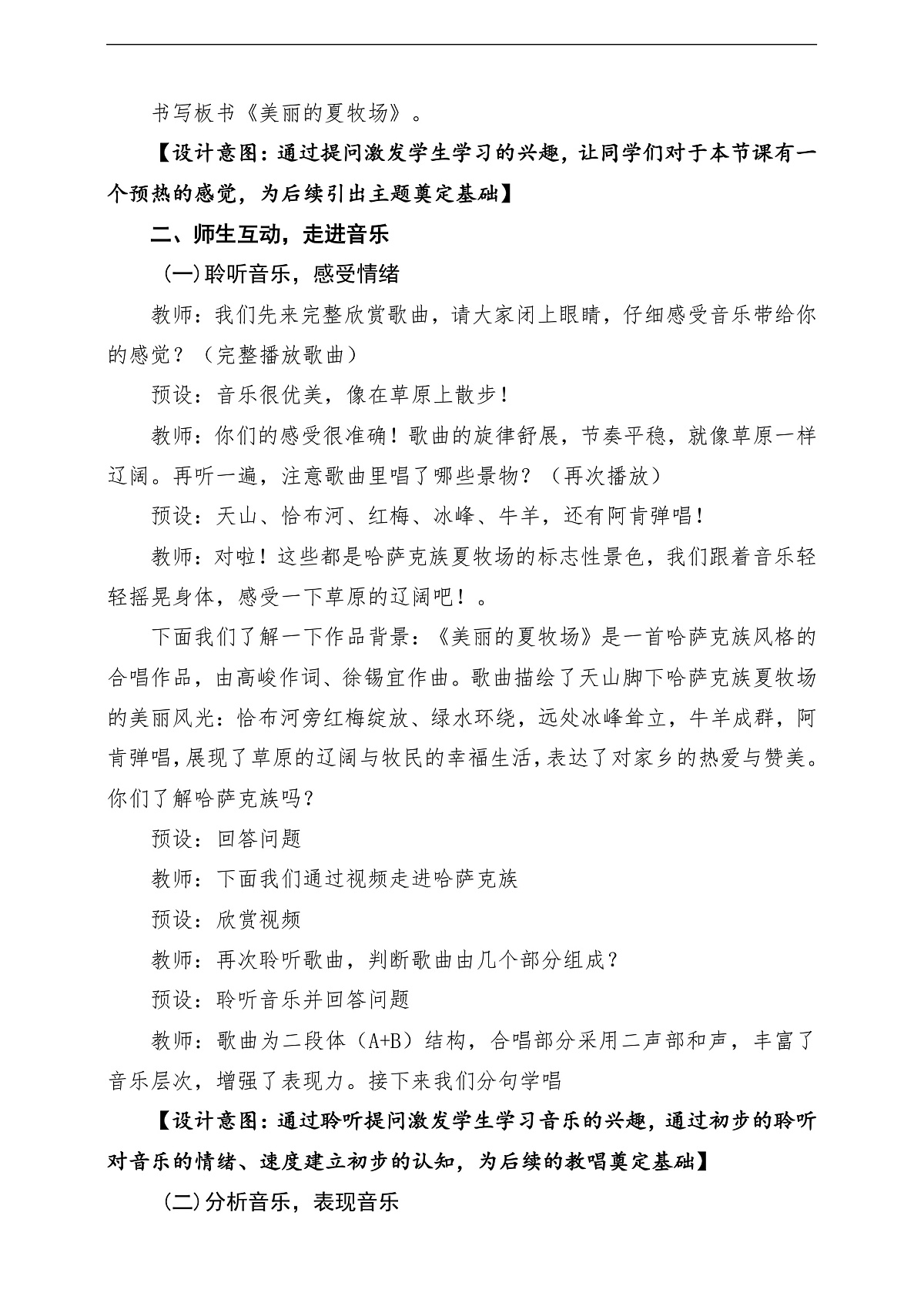 书写板书《美丽的夏牧场》。

【设计意图：通过提问激发学生学习的兴趣，让同学们对于本节课有一个预热的感觉，为后续引出主题奠定基础】

二、师生互动，走进音乐

(一)聆听音乐，感受情绪

教师：我们先来完整欣赏歌曲，请大家闭上眼睛，仔细感受音乐带给你的感觉？（完整播放歌曲）

预设：音乐很优美，像在草原上散步！

教师：你们的感受很准确！歌曲的旋律舒展，节奏平稳，就像草原一样辽阔。再听一遍，注意歌曲里唱了哪些景物？（再次播放）

预设：天山、恰布河、红梅、冰峰、牛羊，还有阿肯弹唱！

教师：对啦！这些都是哈萨克族夏牧场的标志性景色，我们跟着音乐轻轻摇晃身体，感受一下草原的辽阔吧！。

下面我们了解一下作品背景：《美丽的夏牧场》是一首哈萨克族风格的合唱作品，由高峻作词、徐锡宜作曲。歌曲描绘了天山脚下哈萨克族夏牧场的美丽风光：恰布河旁红梅绽放、绿水环绕，远处冰峰耸立，牛羊成群，阿肯弹唱，展现了草原的辽阔与牧民的幸福生活，表达了对家乡的热爱与赞美。你们了解哈萨克族吗？

预设：回答问题

教师：下面我们通过视频走进哈萨克族

预设：欣赏视频

教师：再次聆听歌曲，判断歌曲由几个部分组成？

预设：聆听音乐并回答问题

教师：歌曲为二段体（A+B）结构，合唱部分采用二声部和声，丰富了音乐层次，增强了表现力。接下来我们分句学唱

【设计意图：通过聆听提问激发学生学习音乐的兴趣，通过初步的聆听对音乐的情绪、速度建立初步的认知，为后续的教唱奠定基础】

(二)分析音乐，表现音乐